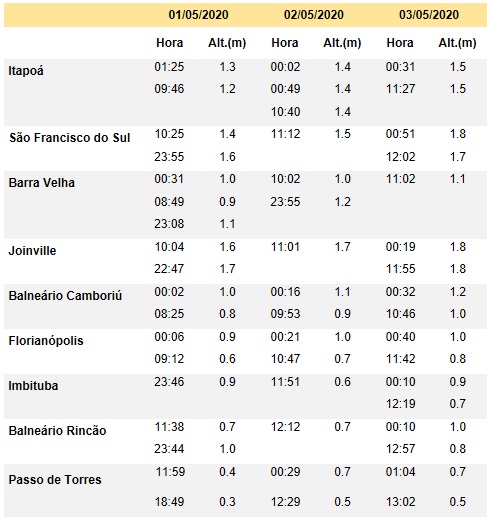 |  | 01/05/2020 |  | 02/05/2020 |  | 03/05/2020 |  |
|---|---|---|---|---|---|---|
|  | Hora | Alt.(m) | Hora | Alt.(m) | Hora | Alt.(m) |
| Itapoá | 01:25 | 1.3 | 00:02 | 1.4 | 00:31 | 1.5 |
|  | 09:46 | 1.2 | 00:49 | 1.4 | 11:27 | 1.5 |
|  |  |  | 10:40 | 1.4 |  |  |
| São Francisco do Sul | 10:25 | 1.4 | 11:12 | 1.5 | 00:51 | 1.8 |
|  | 23:55 | 1.6 |  |  | 12:02 | 1.7 |
| Barra Velha | 00:31 | 1.0 | 10:02 | 1.0 | 11:02 | 1.1 |
|  | 08:49 | 0.9 | 23:55 | 1.2 |  |  |
|  | 23:08 | 1.1 |  |  |  |  |
| Joinville | 10:04 | 1.6 | 11:01 | 1.7 | 00:19 | 1.8 |
|  | 22:47 | 1.7 |  |  | 11:55 | 1.8 |
| Balneário Camboriú | 00:02 | 1.0 | 00:16 | 1.1 | 00:32 | 1.2 |
|  | 08:25 | 0.8 | 09:53 | 0.9 | 10:46 | 1.0 |
| Florianópolis | 00:06 | 0.9 | 00:21 | 1.0 | 00:40 | 1.0 |
|  | 09:12 | 0.6 | 10:47 | 0.7 | 11:42 | 0.8 |
| Imbituba | 23:46 | 0.9 | 11:51 | 0.6 | 00:10 | 0.9 |
|  |  |  |  |  | 12:19 | 0.7 |
| Balneário Rincão | 11:38 | 0.7 | 12:12 | 0.7 | 00:10 | 1.0 |
|  | 23:44 | 1.0 |  |  | 12:57 | 0.8 |
| Passo de Torres | 11:59 | 0.4 | 00:29 | 0.7 | 01:04 | 0.7 |
|  | 18:49 | 0.3 | 12:29 | 0.5 | 13:02 | 0.5 |